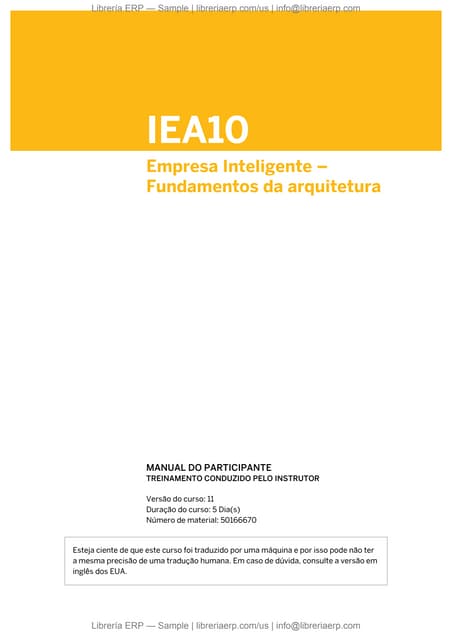 Librería ERP — Sample | libreriaerp.com/us | info@libreriaerp.com

IEA10

Empresa Inteligente – Fundamentos da arquitetura

MANUAL DO PARTICIPANTE
TREINAMENTO CONDUZIDO PELO INSTRUTOR

Versão do curso: 11
Duração do curso: 5 Dia(s)
Número de material: 50166670

Esteja ciente de que este curso foi traduzido por uma máquina e por isso pode não ter a mesma precisão de uma tradução humana. Em caso de dúvida, consulte a versão em inglês dos EUA.

Librería ERP — Sample | libreriaerp.com/us | info@libreriaerp.com